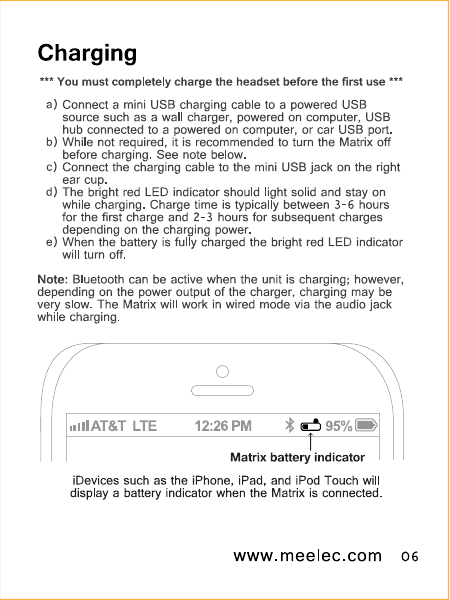 Charging

*** You must completely charge the headset before the first use ***

a) Connect a mini USB charging cable to a powered USB source such as a wall charger, powered on computer, USB hub connected to a powered on computer, or car USB port.
b) While not required, it is recommended to turn the Matrix off before charging. See note below.
c) Connect the charging cable to the mini USB jack on the right ear cup.
d) The bright red LED indicator should light solid and stay on while charging. Charge time is typically between 3-6 hours for the first charge and 2-3 hours for subsequent charges depending on the charging power.
e) When the battery is fully charged the bright red LED indicator will turn off.

Note: Bluetooth can be active when the unit is charging; however, depending on the power output of the charger, charging may be very slow. The Matrix will work in wired mode via the audio jack while charging.

AT&T LTE 12:26 PM 95%

Matrix battery indicator

iDevices such as the iPhone, iPad, and iPod Touch will display a battery indicator when the Matrix is connected.

www.meelec.com 06